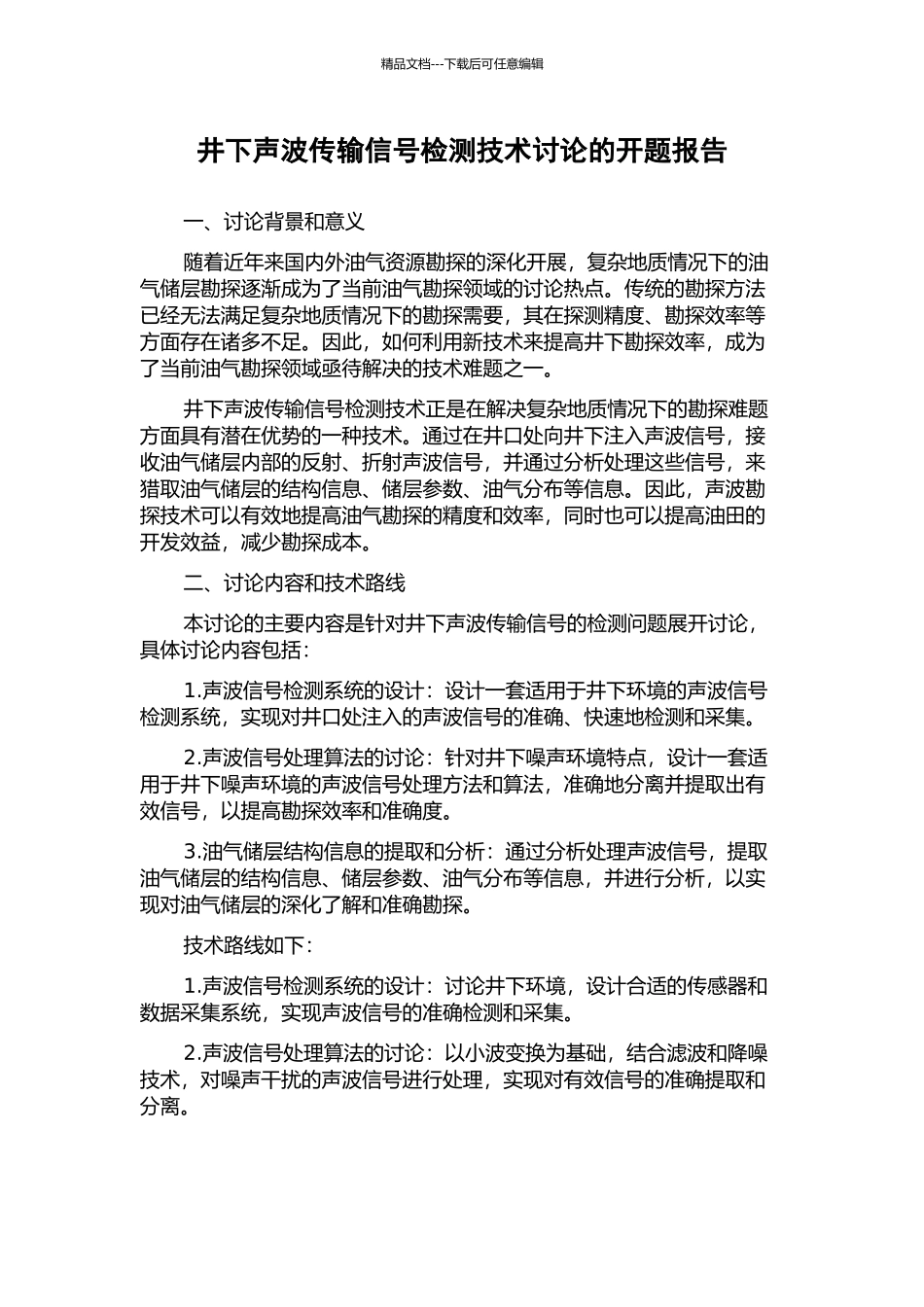 精品文档---下载后可任意编辑

井下声波传输信号检测技术讨论的开题报告

一、讨论背景和意义

随着近年来国内外油气资源勘探的深化开展，复杂地质情况下的油气储层勘探逐渐成为了当前油气勘探领域的讨论热点。传统的勘探方法已经无法满足复杂地质情况下的勘探需要，其在探测精度、勘探效率等方面存在诸多不足。因此，如何利用新技术来提高井下勘探效率，成为了当前油气勘探领域亟待解决的技术难题之一。

井下声波传输信号检测技术正是在解决复杂地质情况下的勘探难题方面具有潜在优势的一种技术。通过在井口处向井下注入声波信号，接收油气储层内部的反射、折射声波信号，并通过分析处理这些信号，来猎取油气储层的结构信息、储层参数、油气分布等信息。因此，声波勘探技术可以有效地提高油气勘探的精度和效率，同时也可以提高油田的开发效益，减少勘探成本。

二、讨论内容和技术路线

本讨论的主要内容是针对井下声波传输信号的检测问题展开讨论，具体讨论内容包括：

1.声波信号检测系统的设计：设计一套适用于井下环境的声波信号检测系统，实现对井口处注入的声波信号的准确、快速地检测和采集。

2.声波信号处理算法的讨论：针对井下噪声环境特点，设计一套适用于井下噪声环境的声波信号处理方法和算法，准确地分离并提取出有效信号，以提高勘探效率和准确度。

3.油气储层结构信息的提取和分析：通过分析处理声波信号，提取油气储层的结构信息、储层参数、油气分布等信息，并进行分析，以实现对油气储层的深化了解和准确勘探。

技术路线如下：

1.声波信号检测系统的设计：讨论井下环境，设计合适的传感器和数据采集系统，实现声波信号的准确检测和采集。

2.声波信号处理算法的讨论：以小波变换为基础，结合滤波和降噪技术，对噪声干扰的声波信号进行处理，实现对有效信号的准确提取和分离。